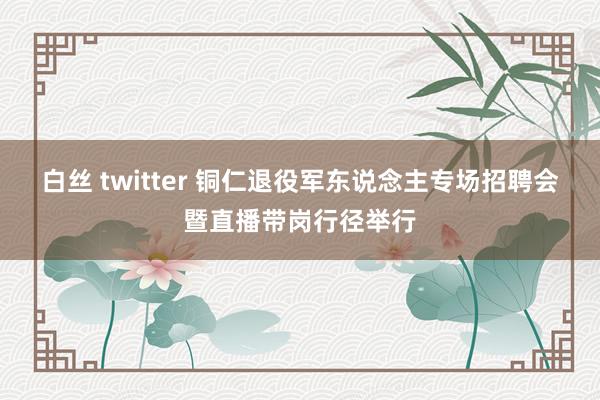 白丝 twitter 铜仁退役军东说念主专场招聘会暨直播带岗行径举行